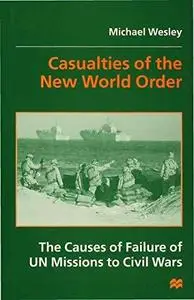 Michael Wesley

Casualties of the New World Order

The Causes of Failure of UN Missions to Civil Wars